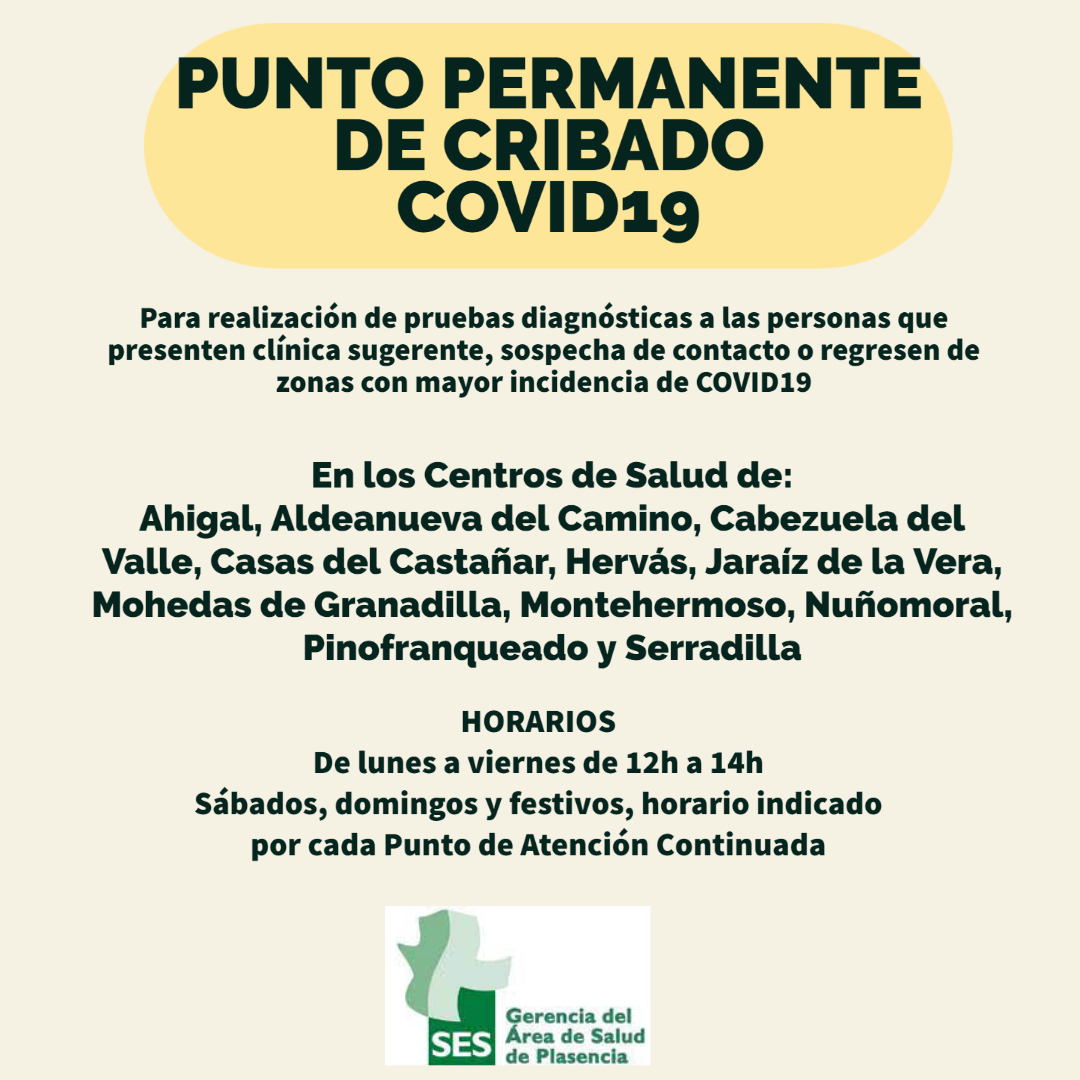 PUNTO PERMANENTE DE CRIBADO COVID19

Para realización de pruebas diagnósticas a las personas que presenten clínica sugerente, sospecha de contacto o regresen de zonas con mayor incidencia de COVID19

En los Centros de Salud de:
Ahigal, Aldeanueva del Camino, Cabezuela del Valle, Casas del Castañar, Hervás, Jaraíz de la Vera, Mohedas de Granadilla, Montehermoso, Nuñomoral, Pinofranqueado y Serradilla

HORARIOS
De lunes a viernes de 12h a 14h
Sábados, domingos y festivos, horario indicado por cada Punto de Atención Continuada

SES
Gerencia del Área de Salud de Plasencia